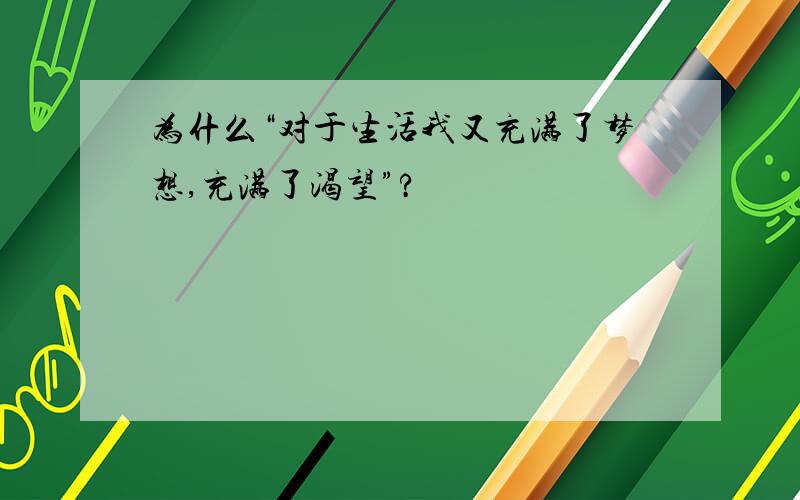 为什么“对于生活我又充满了梦想,充满了渴望”?